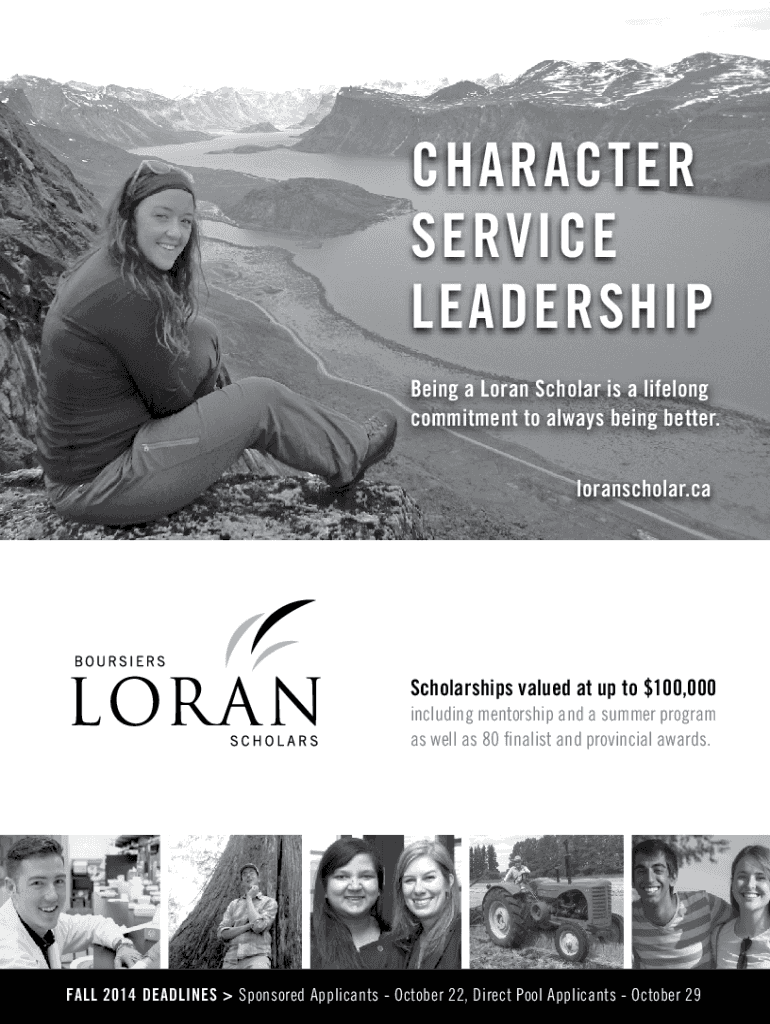 CHARACTER
SERVICE
LEADERSHIP

Being a Loran Scholar is a lifelong commitment to always being better.

loranscholar.ca

BOURSIERS
LORAN
SCHOLARS

Scholarships valued at up to $100,000
including mentorship and a summer program as well as 80 finalist and provincial awards.

FALL 2014 DEADLINES > Sponsored Applicants - October 22, Direct Pool Applicants - October 29